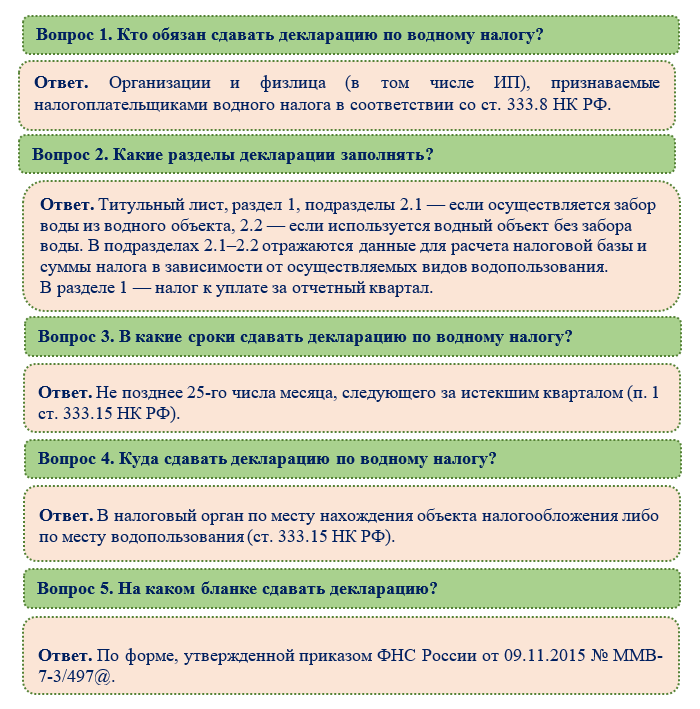 Вопрос 1. Кто обязан сдавать декларацию по водному налогу?

Ответ. Организации и физлица (в том числе ИП), признаваемые налогоплательщиками водного налога в соответствии со ст. 333.8 НК РФ.

Вопрос 2. Какие разделы декларации заполнять?

Ответ. Титульный лист, раздел 1, подразделы 2.1 — если осуществляется забор воды из водного объекта, 2.2 — если используется водный объект без забора воды. В подразделах 2.1–2.2 отражаются данные для расчета налоговой базы и суммы налога в зависимости от осуществляемых видов водопользования.
В разделе 1 — налог к уплате за отчетный квартал.

Вопрос 3. В какие сроки сдавать декларацию по водному налогу?

Ответ. Не позднее 25-го числа месяца, следующего за истекшим кварталом (п. 1 ст. 333.15 НК РФ).

Вопрос 4. Куда сдавать декларацию по водному налогу?

Ответ. В налоговый орган по месту нахождения объекта налогообложения либо по месту водопользования (ст. 333.15 НК РФ).

Вопрос 5. На каком бланке сдавать декларацию?

Ответ. По форме, утвержденной приказом ФНС России от 09.11.2015 № ММВ-7-3/497@.